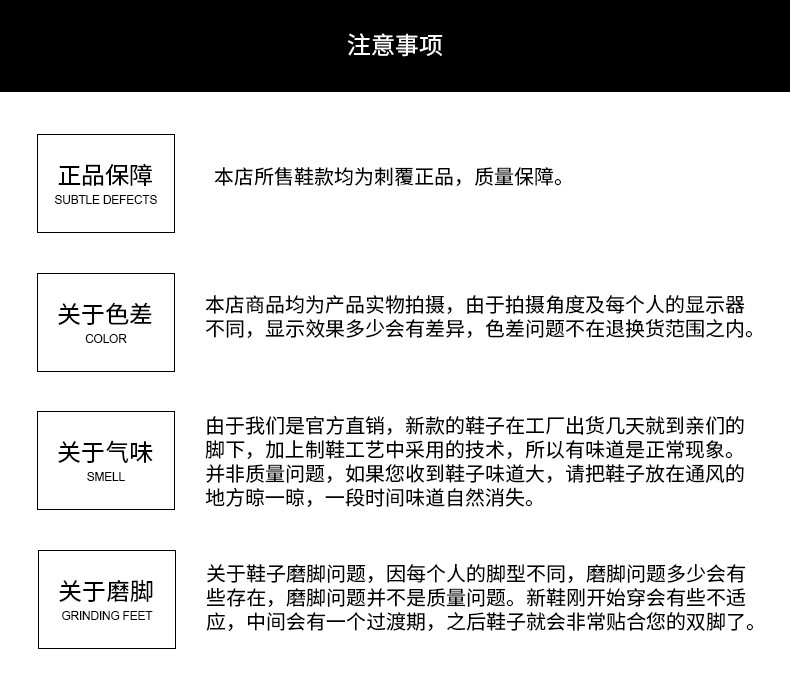 注意事项

正品保障
SUBTLE DEFECTS

本店所售鞋款均为刺覆正品，质量保障。

关于色差
COLOR

本店商品均为产品实物拍摄，由于拍摄角度及每个人的显示器不同，显示效果多少会有差异，色差问题不在退换货范围之内。

关于气味
SMELL

由于我们是官方直销，新款的鞋子在工厂出货几天就到亲们的脚下，加上制鞋工艺中采用的技术，所以有味道是正常现象。并非质量问题，如果您收到鞋子味道大，请把鞋子放在通风的地方晾一晾，一段时间味道自然消失。

关于磨脚
GRINDING FEET

关于鞋子磨脚问题，因每个人的脚型不同，磨脚问题多少会有些存在，磨脚问题并不是质量问题。新鞋刚开始穿会有些不适应，中间会有一个过渡期，之后鞋子就会非常贴合您的双脚了。